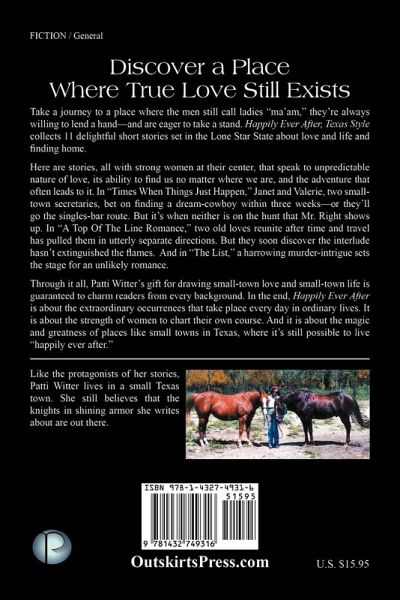 FICTION / General

Discover a Place
Where True Love Still Exists

Take a journey to a place where the men still call ladies "ma'am," they're always willing to lend a hand—and are eager to take a stand. Happily Ever After, Texas Style collects 11 delightful short stories set in the Lone Star State about love and life and finding home.

Here are stories, all with strong women at their center, that speak to unpredictable nature of love, its ability to find us no matter where we are, and the adventure that often leads to it. In "Times When Things Just Happen," Janet and Valerie, two small-town secretaries, bet on finding a dream-cowboy within three weeks—or they'll go the singles-bar route. But it's when neither is on the hunt that Mr. Right shows up. In "A Top Of The Line Romance," two old loves reunite after time and travel has pulled them in utterly separate directions. But they soon discover the interlude hasn't extinguished the flames. And in "The List," a harrowing murder-intrigue sets the stage for an unlikely romance.

Through it all, Patti Witter's gift for drawing small-town love and small-town life is guaranteed to charm readers from every background. In the end, Happily Ever After is about the extraordinary occurrences that take place every day in ordinary lives. It is about the strength of women to chart their own course. And it is about the magic and greatness of places like small towns in Texas, where it's still possible to live "happily ever after."

Like the protagonists of her stories, Patti Witter lives in a small Texas town. She still believes that the knights in shining armor she writes about are out there.

ISBN 978-1-4327-4931-6
51595
9 781432 749316

OutskirtsPress.com

U.S. $15.95